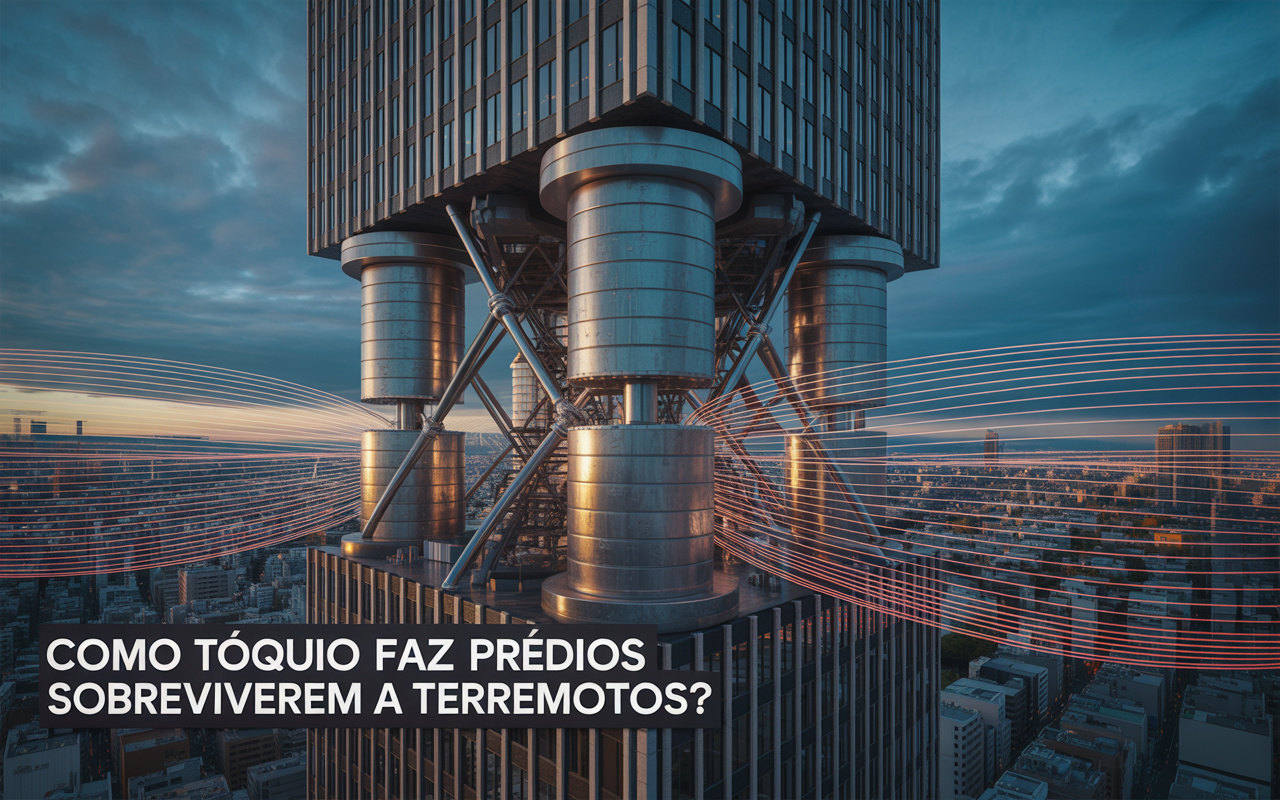 COMO TÓQUIO FAZ PRÉDIOS SOBREVIVEREM A TERREMOTOS?